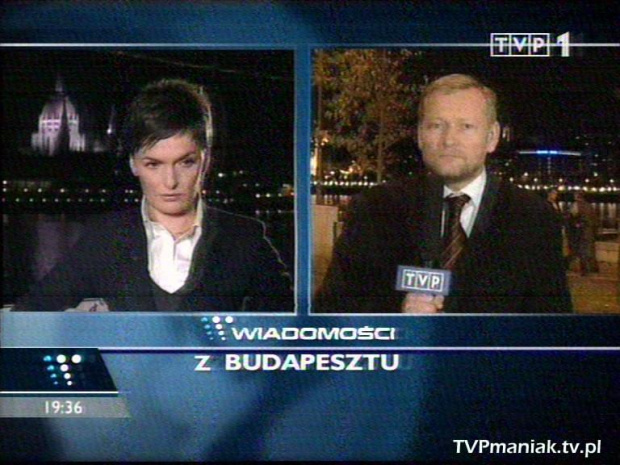 TVP 1

TVP

WIADOMOŚCI

Z BUDAPESZTU

19:36

TVPmaniak.tv.pl